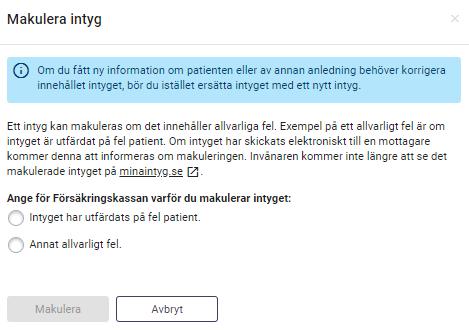 Makulera intyg

×

Om du fått ny information om patienten eller av annan anledning behöver korrigera innehållet intyget, bör du istället ersätta intyget med ett nytt intyg.

Ett intyg kan makuleras om det innehåller allvarliga fel. Exempel på ett allvarligt fel är om intyget är utfärdat på fel patient. Om intyget har skickats elektroniskt till en mottagare kommer denna att informeras om makuleringen. Invånaren kommer inte längre att se det makulerade intyget på minaintyg.se.

Ange för Försäkringskassan varför du makulerar intyget:

Intyget har utfärdats på fel patient.

Annat allvarligt fel.

Makulera

Avbryt